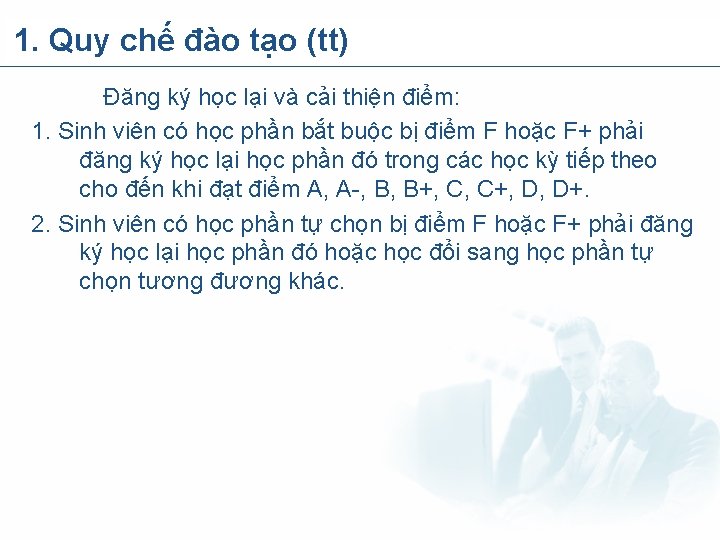 1. Quy chế đào tạo (tt)

Đăng ký học lại và cải thiện điểm:

1. Sinh viên có học phần bắt buộc bị điểm F hoặc F+ phải đăng ký học lại học phần đó trong các học kỳ tiếp theo cho đến khi đạt điểm A, A-, B, B+, C, C+, D, D+.

2. Sinh viên có học phần tự chọn bị điểm F hoặc F+ phải đăng ký học lại học phần đó hoặc học đổi sang học phần tự chọn tương đương khác.